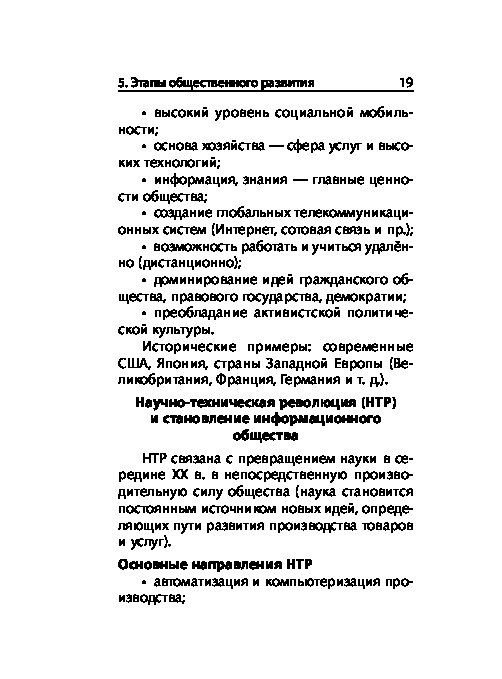 5. Этапы общественного развития 19

• высокий уровень социальной мобильности;

• основа хозяйства — сфера услуг и высоких технологий;

• информация, знания — главные ценности общества;

• создание глобальных телекоммуникационных систем (Интернет, сотовая связь и пр.);

• возможность работать и учиться удалённо (дистанционно);

• доминирование идей гражданского общества, правового государства, демократии;

• преобладание активистской политической культуры.

Исторические примеры: современные США, Япония, страны Западной Европы (Великобритания, Франция, Германия и т. д.).

Научно-техническая революция (НТР) и становление информационного общества

НТР связана с превращением науки в середине XX в. в непосредственную производительную силу общества (наука становится постоянным источником новых идей, определяющих пути развития производства товаров и услуг).

Основные направления НТР

• автоматизация и компьютеризация производства;